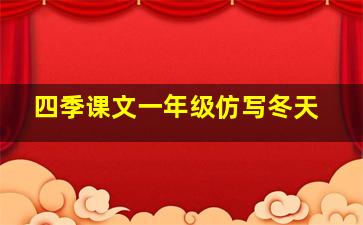 四季课文一年级仿写冬天